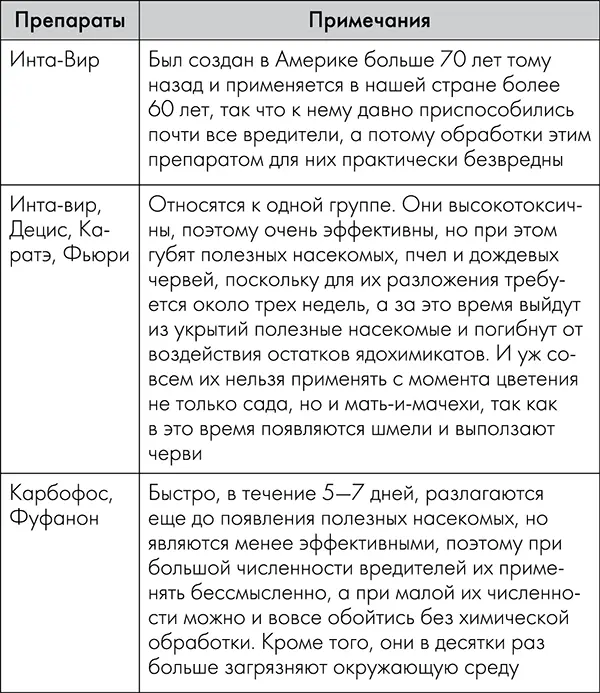 | Препараты | Примечания |
|---|---|
| Инта-Вир | Был создан в Америке больше 70 лет тому назад и применяется в нашей стране более 60 лет, так что к нему давно приспособились почти все вредители, а потому обработки этим препаратом для них практически безвредны |
| Инта-вир, Децис, Каратэ, Фьюри | Относятся к одной группе. Они высокотоксичны, поэтому очень эффективны, но при этом губят полезных насекомых, пчел и дождевых червей, поскольку для их разложения требуется около трех недель, а за это время выйдут из укрытий полезные насекомые и погибнут от воздействия остатков ядохимикатов. И уж совсем их нельзя применять с момента цветения не только сада, но и мать-и-мачехи, так как в это время появляются шмели и выползают черви |
| Карбофос, Фуфанон | Быстро, в течение 5—7 дней, разлагаются еще до появления полезных насекомых, но являются менее эффективными, поэтому при большой численности вредителей их применять бессмысленно, а при малой их численности можно и вовсе обойтись без химической обработки. Кроме того, они в десятки раз больше загрязняют окружающую среду |